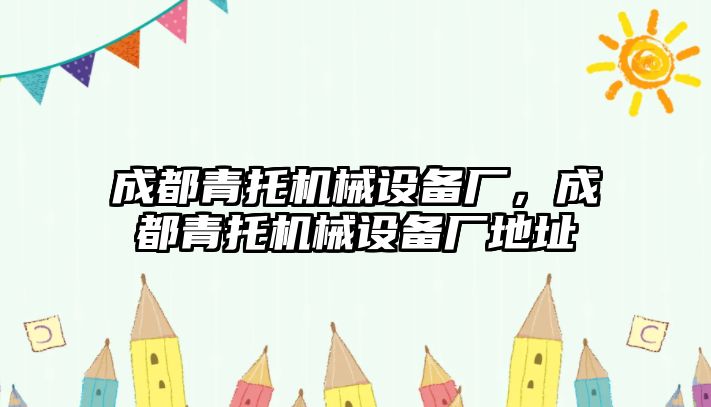 成都青托机械设备厂，成都青托机械设备厂地址